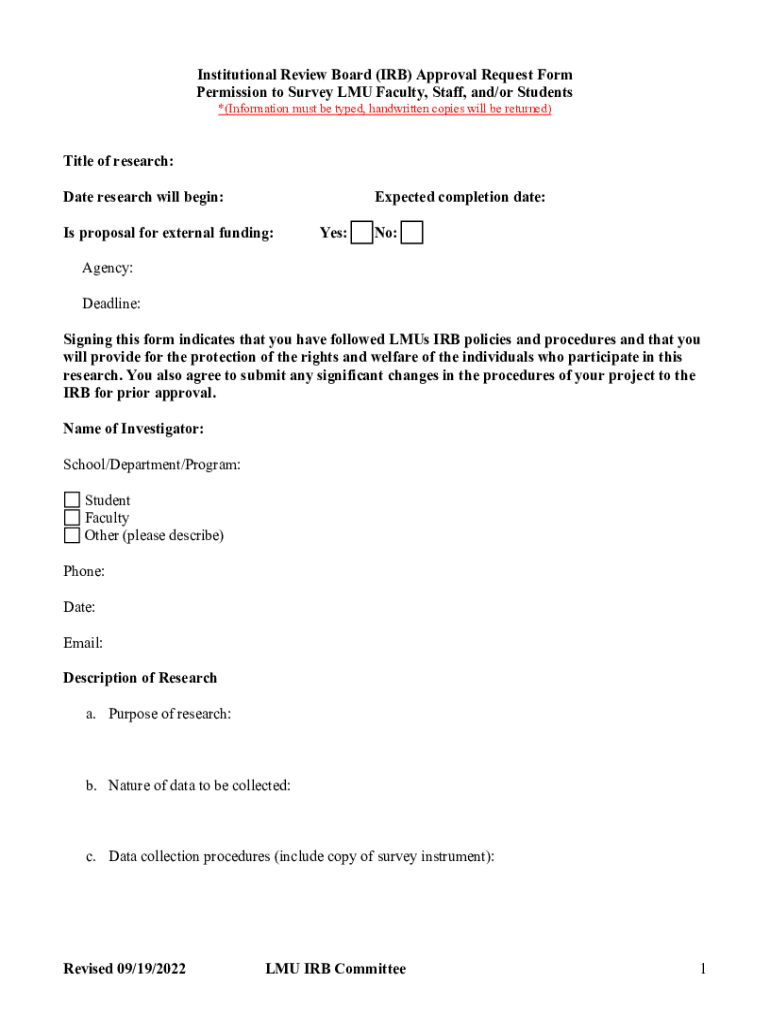 Institutional Review Board (IRB) Approval Request Form
Permission to Survey LMU Faculty, Staff, and/or Students
*(Information must be typed, handwritten copies will be returned)

Title of research:

Date research will begin: Expected completion date:

Is proposal for external funding: Yes: No:

Agency:

Deadline:

Signing this form indicates that you have followed LMUs IRB policies and procedures and that you will provide for the protection of the rights and welfare of the individuals who participate in this research. You also agree to submit any significant changes in the procedures of your project to the IRB for prior approval.

Name of Investigator:

School/Department/Program:

Student
Faculty
Other (please describe)

Phone:

Date:

Email:

Description of Research

a. Purpose of research:

b. Nature of data to be collected:

c. Data collection procedures (include copy of survey instrument):

Revised 09/19/2022 LMU IRB Committee 1